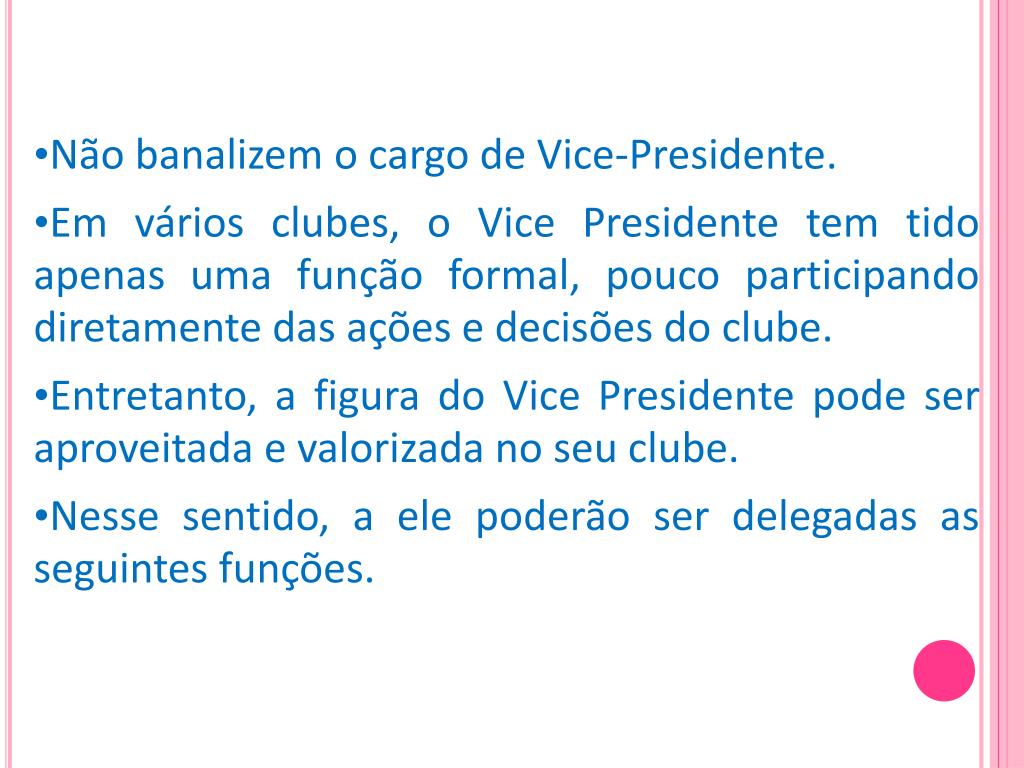 • Não banalizem o cargo de Vice-Presidente.

• Em vários clubes, o Vice Presidente tem tido apenas uma função formal, pouco participando diretamente das ações e decisões do clube.

• Entretanto, a figura do Vice Presidente pode ser aproveitada e valorizada no seu clube.

• Nesse sentido, a ele poderão ser delegadas as seguintes funções.